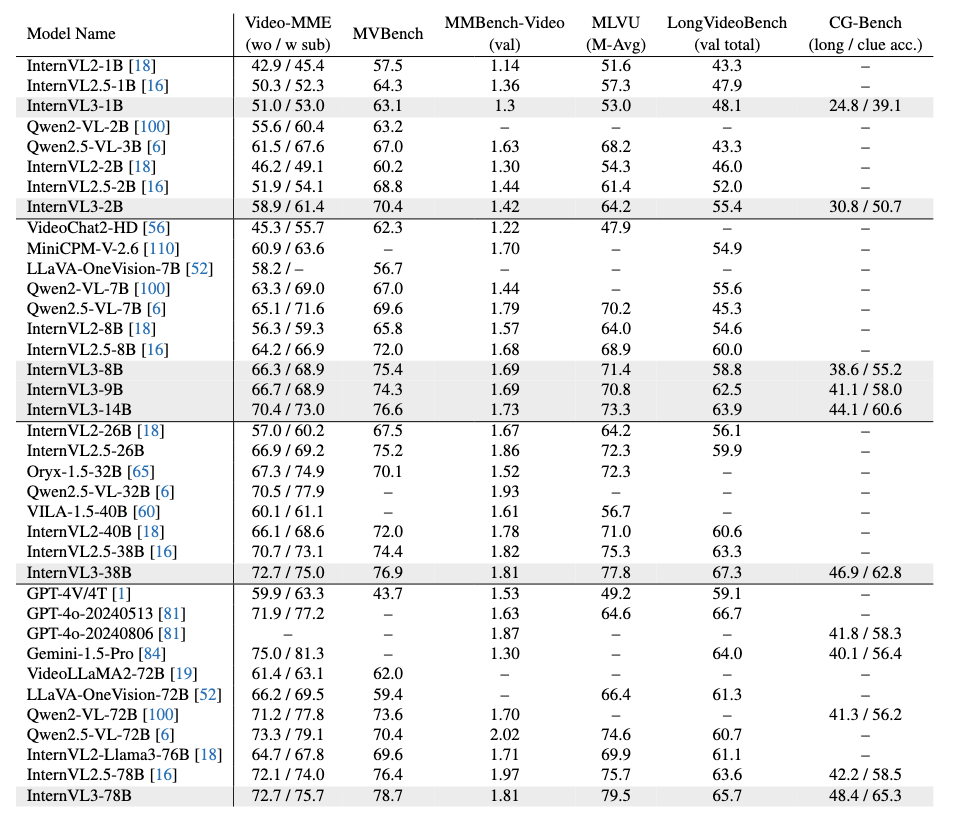 | Model Name | Video-MME (wo / w sub) | MVBench | MMBench-Video (val) | MLVU (M-Avg) | LongVideoBench (val total) | CG-Bench (long / clue acc.) |
|---|---|---|---|---|---|---|
| InternVL2-1B [18] | 42.9 / 45.4 | 57.5 | 1.14 | 51.6 | 43.3 | – |
| InternVL2.5-1B [16] | 50.3 / 52.3 | 64.3 | 1.36 | 57.3 | 47.9 | – |
| InternVL3-1B | 51.0 / 53.0 | 63.1 | 1.3 | 53.0 | 48.1 | 24.8 / 39.1 |
| Qwen2-VL-2B [100] | 55.6 / 60.4 | 63.2 | – | – | – | – |
| Qwen2.5-VL-3B [6] | 61.5 / 67.6 | 67.0 | 1.63 | 68.2 | 43.3 | – |
| InternVL2-2B [18] | 46.2 / 49.1 | 60.2 | 1.30 | 54.3 | 46.0 | – |
| InternVL2.5-2B [16] | 51.9 / 54.1 | 68.8 | 1.44 | 61.4 | 52.0 | – |
| InternVL3-2B | 58.9 / 61.4 | 70.4 | 1.42 | 64.2 | 55.4 | 30.8 / 50.7 |
| VideoChat2-HD [56] | 45.3 / 55.7 | 62.3 | 1.22 | 47.9 | – | – |
| MiniCPM-V-2.6 [110] | 60.9 / 63.6 | – | 1.70 | – | 54.9 | – |
| LLaVA-OneVision-7B [52] | 58.2 / – | 56.7 | – | – | – | – |
| Qwen2-VL-7B [100] | 63.3 / 69.0 | 67.0 | 1.44 | – | 55.6 | – |
| Qwen2.5-VL-7B [6] | 65.1 / 71.6 | 69.6 | 1.79 | 70.2 | 45.3 | – |
| InternVL2-8B [18] | 56.3 / 59.3 | 65.8 | 1.57 | 64.0 | 54.6 | – |
| InternVL2.5-8B [16] | 64.2 / 66.9 | 72.0 | 1.68 | 68.9 | 60.0 | – |
| InternVL3-8B | 66.3 / 68.9 | 75.4 | 1.69 | 71.4 | 58.8 | 38.6 / 55.2 |
| InternVL3-9B | 66.7 / 68.9 | 74.3 | 1.69 | 70.8 | 62.5 | 41.1 / 58.0 |
| InternVL3-14B | 70.4 / 73.0 | 76.6 | 1.73 | 73.3 | 63.9 | 44.1 / 60.6 |
| InternVL2-26B [18] | 57.0 / 60.2 | 67.5 | 1.67 | 64.2 | 56.1 | – |
| InternVL2.5-26B | 66.9 / 69.2 | 75.2 | 1.86 | 72.3 | 59.9 | – |
| Oryx-1.5-32B [65] | 67.3 / 74.9 | 70.1 | 1.52 | 72.3 | – | – |
| Qwen2.5-VL-32B [6] | 70.5 / 77.9 | – | 1.93 | – | – | – |
| VILA-1.5-40B [60] | 60.1 / 61.1 | – | 1.61 | 56.7 | – | – |
| InternVL2-40B [18] | 66.1 / 68.6 | 72.0 | 1.78 | 71.0 | 60.6 | – |
| InternVL2.5-38B [16] | 70.7 / 73.1 | 74.4 | 1.82 | 75.3 | 63.3 | – |
| InternVL3-38B | 72.7 / 75.0 | 76.9 | 1.81 | 77.8 | 67.3 | 46.9 / 62.8 |
| GPT-4V/4T [1] | 59.9 / 63.3 | 43.7 | 1.53 | 49.2 | 59.1 | – |
| GPT-4o-20240513 [81] | 71.9 / 77.2 | – | 1.63 | 64.6 | 66.7 | – |
| GPT-4o-20240806 [81] | – | – | 1.87 | – | – | 41.8 / 58.3 |
| Gemini-1.5-Pro [84] | 75.0 / 81.3 | – | 1.30 | – | 64.0 | 40.1 / 56.4 |
| VideoLLaMA2-72B [19] | 61.4 / 63.1 | 62.0 | – | – | – | – |
| LLaVA-OneVision-72B [52] | 66.2 / 69.5 | 59.4 | – | 66.4 | 61.3 | – |
| Qwen2-VL-72B [100] | 71.2 / 77.8 | 73.6 | 1.70 | – | – | 41.3 / 56.2 |
| Qwen2.5-VL-72B [6] | 73.3 / 79.1 | 70.4 | 2.02 | 74.6 | 60.7 | – |
| InternVL2-Llama3-76B [18] | 64.7 / 67.8 | 69.6 | 1.71 | 69.9 | 61.1 | – |
| InternVL2.5-78B [16] | 72.1 / 74.0 | 76.4 | 1.97 | 75.7 | 63.6 | 42.2 / 58.5 |
| InternVL3-78B | 72.7 / 75.7 | 78.7 | 1.81 | 79.5 | 65.7 | 48.4 / 65.3 |